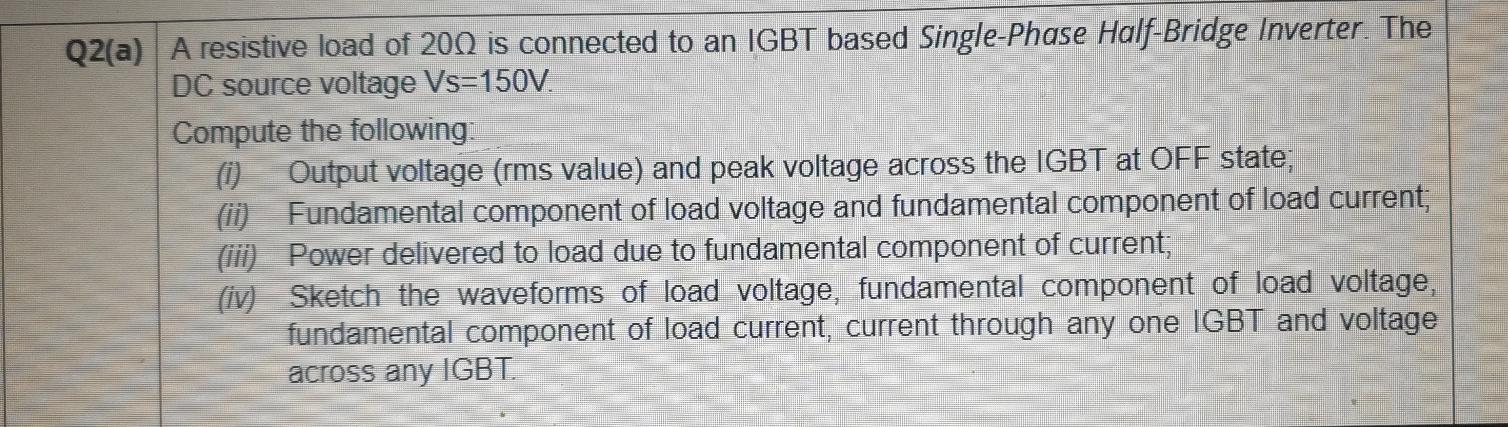 Q2(a) A resistive load of 20Ω is connected to an IGBT based Single-Phase Half-Bridge Inverter. The DC source voltage Vs=150V.

Compute the following:

(i) Output voltage (rms value) and peak voltage across the IGBT at OFF state;

(ii) Fundamental component of load voltage and fundamental component of load current;

(iii) Power delivered to load due to fundamental component of current;

(iv) Sketch the waveforms of load voltage, fundamental component of load voltage, fundamental component of load current, current through any one IGBT and voltage across any IGBT.